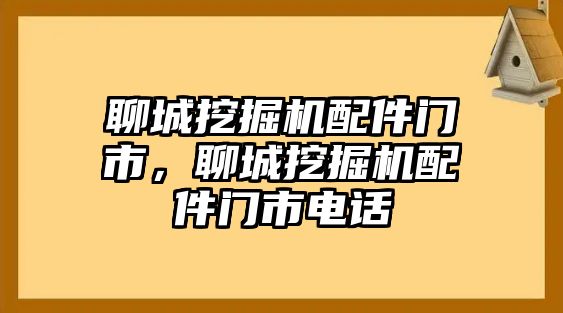 聊城挖掘机配件门市，聊城挖掘机配件门市电话